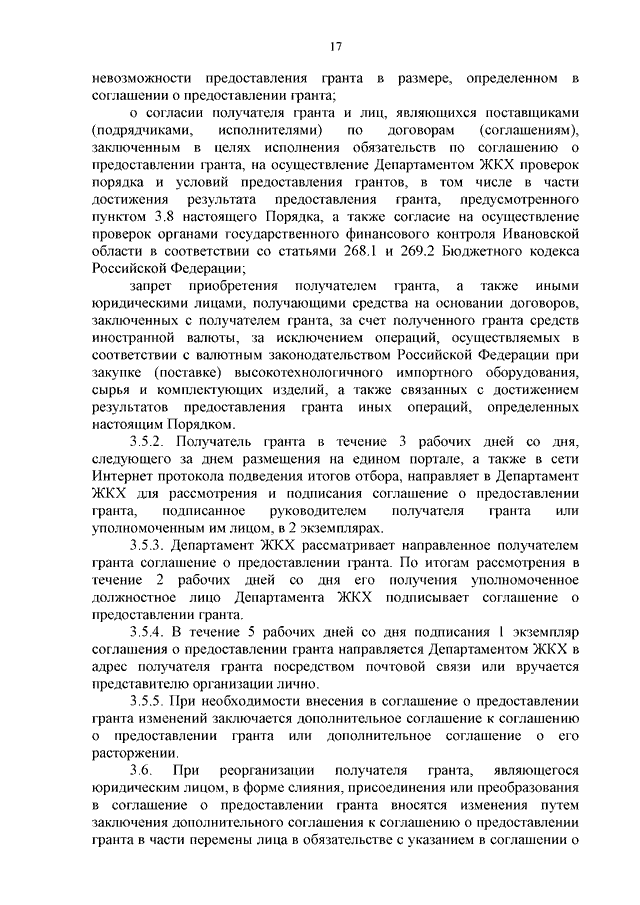 17

невозможности предоставления гранта в размере, определенном в соглашении о предоставлении гранта;

о согласии получателя гранта и лиц, являющихся поставщиками (подрядчиками, исполнителями) по договорам (соглашениям), заключенным в целях исполнения обязательств по соглашению о предоставлении гранта, на осуществление Департаментом ЖКХ проверок порядка и условий предоставления грантов, в том числе в части достижения результата предоставления гранта, предусмотренного пунктом 3.8 настоящего Порядка, а также согласие на осуществление проверок органами государственного финансового контроля Ивановской области в соответствии со статьями 268.1 и 269.2 Бюджетного кодекса Российской Федерации;

запрет приобретения получателем гранта, а также иными юридическими лицами, получающими средства на основании договоров, заключенных с получателем гранта, за счет полученного гранта средств иностранной валюты, за исключением операций, осуществляемых в соответствии с валютным законодательством Российской Федерации при закупке (поставке) высокотехнологичного импортного оборудования, сырья и комплектующих изделий, а также связанных с достижением результатов предоставления гранта иных операций, определенных настоящим Порядком.

3.5.2. Получатель гранта в течение 3 рабочих дней со дня, следующего за днем размещения на едином портале, а также в сети Интернет протокола подведения итогов отбора, направляет в Департамент ЖКХ для рассмотрения и подписания соглашение о предоставлении гранта, подписанное руководителем получателя гранта или уполномоченным им лицом, в 2 экземплярах.

3.5.3. Департамент ЖКХ рассматривает направленное получателем гранта соглашение о предоставлении гранта. По итогам рассмотрения в течение 2 рабочих дней со дня его получения уполномоченное должностное лицо Департамента ЖКХ подписывает соглашение о предоставлении гранта.

3.5.4. В течение 5 рабочих дней со дня подписания 1 экземпляр соглашения о предоставлении гранта направляется Департаментом ЖКХ в адрес получателя гранта посредством почтовой связи или вручается представителю организации лично.

3.5.5. При необходимости внесения в соглашение о предоставлении гранта изменений заключается дополнительное соглашение к соглашению о предоставлении гранта или дополнительное соглашение о его расторжении.

3.6. При реорганизации получателя гранта, являющегося юридическим лицом, в форме слияния, присоединения или преобразования в соглашение о предоставлении гранта вносятся изменения путем заключения дополнительного соглашения к соглашению о предоставлении гранта в части перемены лица в обязательстве с указанием в соглашении о